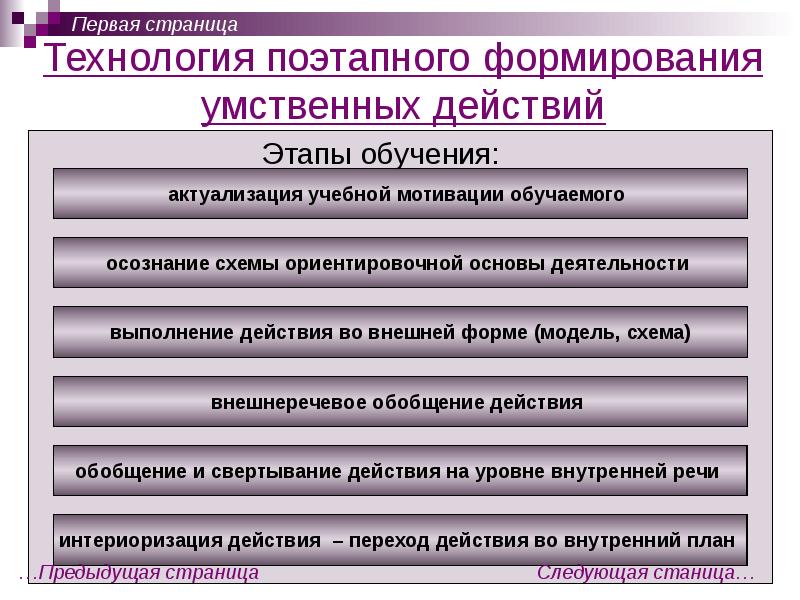 Первая страница

Технология поэтапного формирования умственных действий

Этапы обучения:

актуализация учебной мотивации обучаемого

осознание схемы ориентировочной основы деятельности

выполнение действия во внешней форме (модель, схема)

внешнеречевое обобщение действия

обобщение и свертывание действия на уровне внутренней речи

интериоризация действия – переход действия во внутренний план

…Предыдущая страница

Следующая станица…